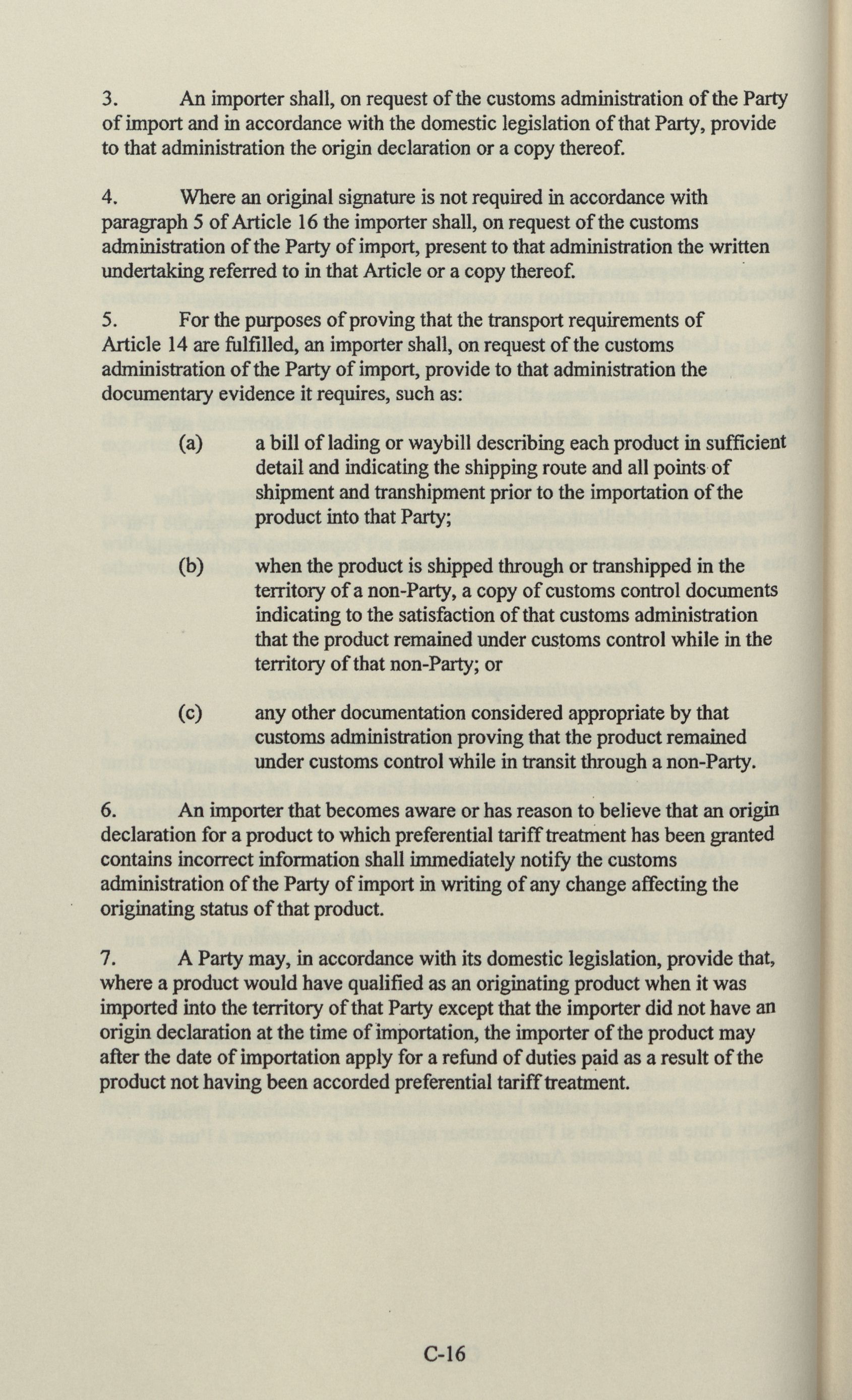 3. An importer shall, on request of the customs administration of the Party of import and in accordance with the domestic legislation of that Party, provide to that administration the origin declaration or a copy thereof.

4. Where an original signature is not required in accordance with paragraph 5 of Article 16 the importer shall, on request of the customs administration of the Party of import, present to that administration the written undertaking referred to in that Article or a copy thereof.

5. For the purposes of proving that the transport requirements of Article 14 are fulfilled, an importer shall, on request of the customs administration of the Party of import, provide to that administration the documentary evidence it requires, such as:

(a) a bill of lading or waybill describing each product in sufficient detail and indicating the shipping route and all points of shipment and transhipment prior to the importation of the product into that Party;

(b) when the product is shipped through or transhipped in the territory of a non-Party, a copy of customs control documents indicating to the satisfaction of that customs administration that the product remained under customs control while in the territory of that non-Party; or

(c) any other documentation considered appropriate by that customs administration proving that the product remained under customs control while in transit through a non-Party.

6. An importer that becomes aware or has reason to believe that an origin declaration for a product to which preferential tariff treatment has been granted contains incorrect information shall immediately notify the customs administration of the Party of import in writing of any change affecting the originating status of that product.

7. A Party may, in accordance with its domestic legislation, provide that, where a product would have qualified as an originating product when it was imported into the territory of that Party except that the importer did not have an origin declaration at the time of importation, the importer of the product may after the date of importation apply for a refund of duties paid as a result of the product not having been accorded preferential tariff treatment.

C-16